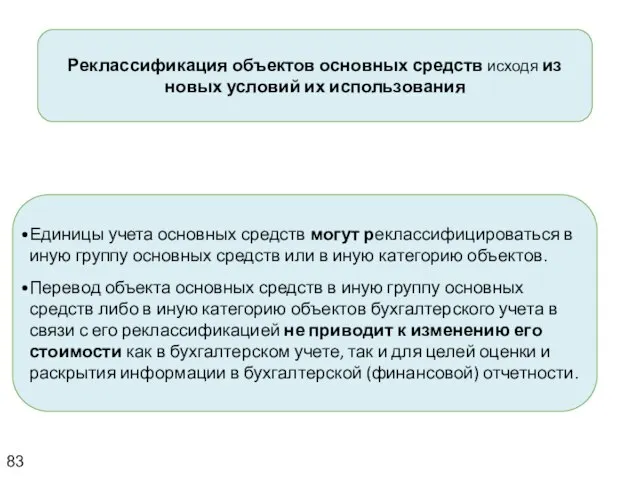 Реклассификация объектов основных средств исходя из новых условий их использования

•Единицы учета основных средств могут реклассифицироваться в иную группу основных средств или в иную категорию объектов.

•Перевод объекта основных средств в иную группу основных средств либо в иную категорию объектов бухгалтерского учета в связи с его реклассификацией не приводит к изменению его стоимости как в бухгалтерском учете, так и для целей оценки и раскрытия информации в бухгалтерской (финансовой) отчетности.

83